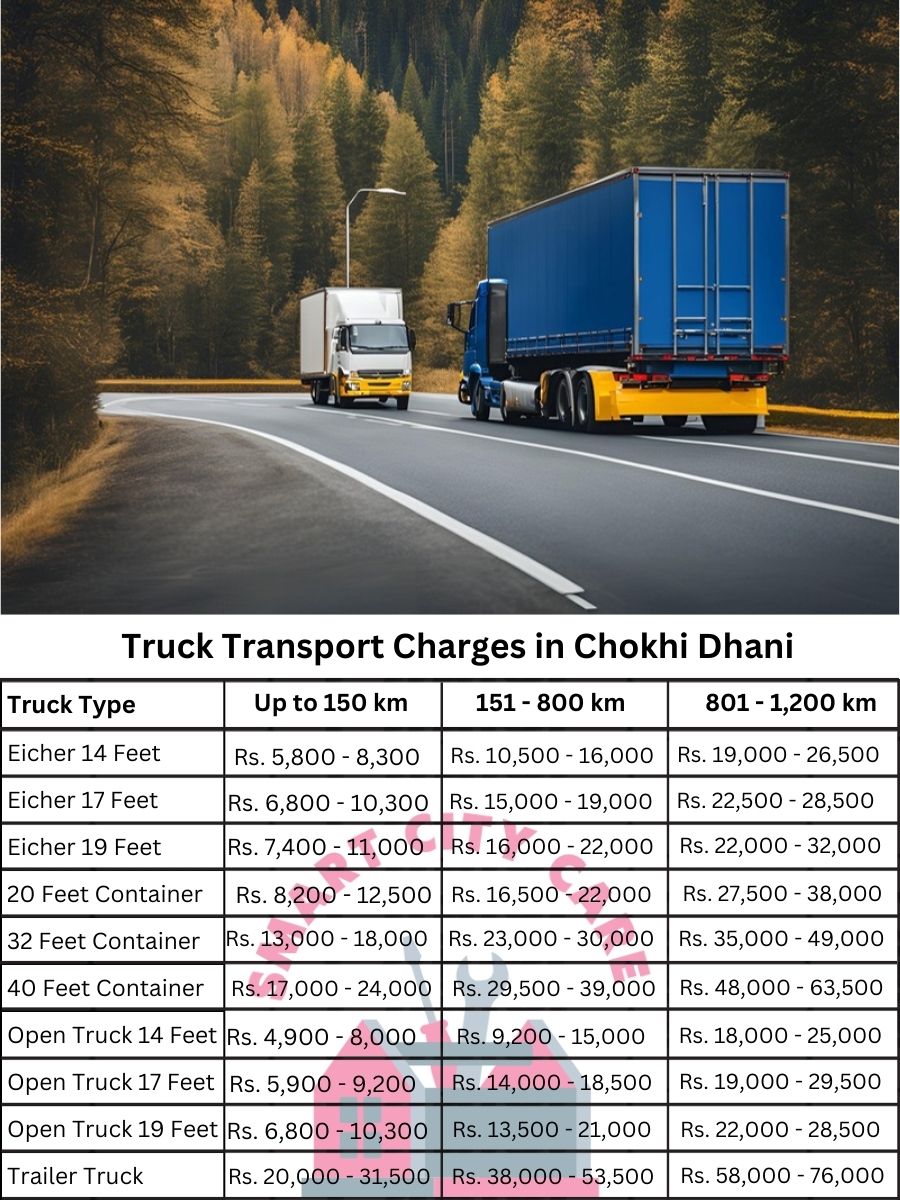 Truck Transport Charges in Chokhi Dhani

| Truck Type | Up to 150 km | 151 - 800 km | 801 - 1,200 km |
|---|---|---|---|
| Eicher 14 Feet | Rs. 5,800 - 8,300 | Rs. 10,500 - 16,000 | Rs. 19,000 - 26,500 |
| Eicher 17 Feet | Rs. 6,800 - 10,300 | Rs. 15,000 - 19,000 | Rs. 22,500 - 28,500 |
| Eicher 19 Feet | Rs. 7,400 - 11,000 | Rs. 16,000 - 22,000 | Rs. 22,000 - 32,000 |
| 20 Feet Container | Rs. 8,200 - 12,500 | Rs. 16,500 - 22,000 | Rs. 27,500 - 38,000 |
| 32 Feet Container | Rs. 13,000 - 18,000 | Rs. 23,000 - 30,000 | Rs. 35,000 - 49,000 |
| 40 Feet Container | Rs. 17,000 - 24,000 | Rs. 29,500 - 39,000 | Rs. 48,000 - 63,500 |
| Open Truck 14 Feet | Rs. 4,900 - 8,000 | Rs. 9,200 - 15,000 | Rs. 18,000 - 25,000 |
| Open Truck 17 Feet | Rs. 5,900 - 9,200 | Rs. 14,000 - 18,500 | Rs. 19,000 - 29,500 |
| Open Truck 19 Feet | Rs. 6,800 - 10,300 | Rs. 13,500 - 21,000 | Rs. 22,000 - 28,500 |
| Trailer Truck | Rs. 20,000 - 31,500 | Rs. 38,000 - 53,500 | Rs. 58,000 - 76,000 |

SMART CITY CARE